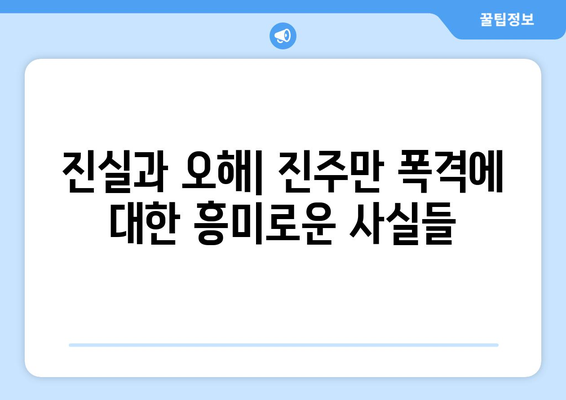 꿀팁정보

진실과 오해| 진주만 폭격에 대한 흥미로운 사실들